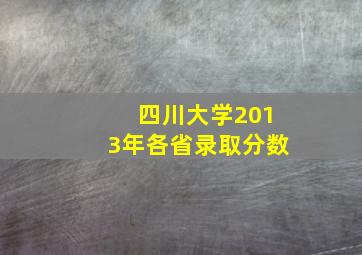 四川大学2013年各省录取分数